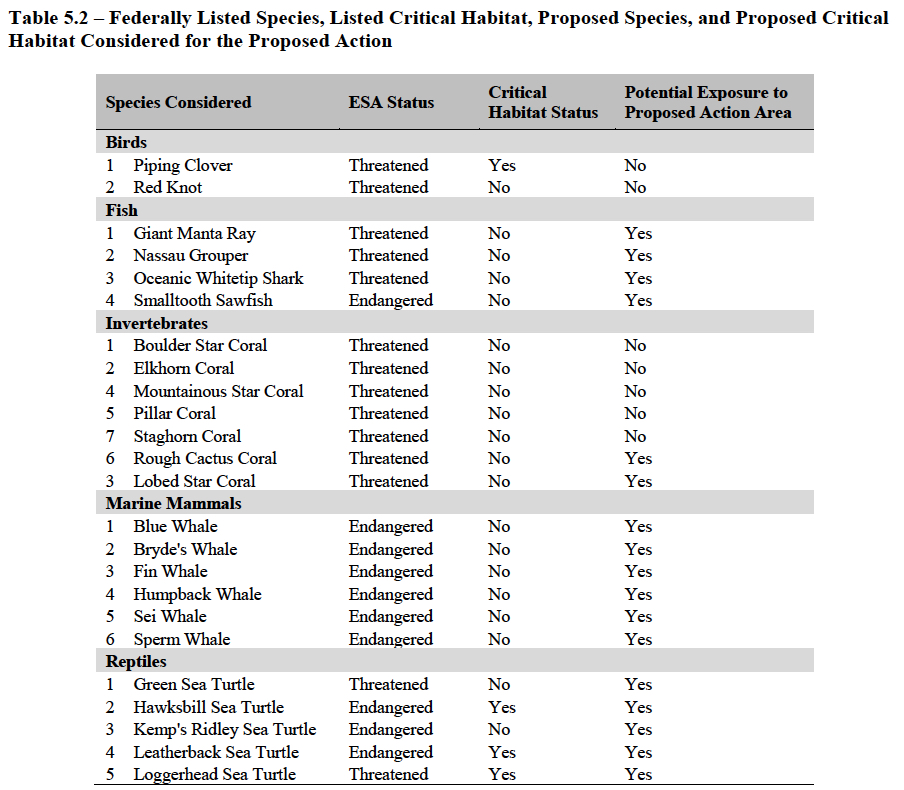 **Table 5.2 – Federally Listed Species, Listed Critical Habitat, Proposed Species, and Proposed Critical Habitat Considered for the Proposed Action**

| Species Considered | ESA Status | Critical Habitat Status | Potential Exposure to Proposed Action Area |
|---|---|---|---|
| **Birds** | | | |
| 1 Piping Clover | Threatened | Yes | No |
| 2 Red Knot | Threatened | No | No |
| **Fish** | | | |
| 1 Giant Manta Ray | Threatened | No | Yes |
| 2 Nassau Grouper | Threatened | No | Yes |
| 3 Oceanic Whitetip Shark | Threatened | No | Yes |
| 4 Smalltooth Sawfish | Endangered | No | Yes |
| **Invertebrates** | | | |
| 1 Boulder Star Coral | Threatened | No | No |
| 2 Elkhorn Coral | Threatened | No | No |
| 4 Mountainous Star Coral | Threatened | No | No |
| 5 Pillar Coral | Threatened | No | No |
| 7 Staghorn Coral | Threatened | No | No |
| 6 Rough Cactus Coral | Threatened | No | Yes |
| 3 Lobed Star Coral | Threatened | No | Yes |
| **Marine Mammals** | | | |
| 1 Blue Whale | Endangered | No | Yes |
| 2 Bryde's Whale | Endangered | No | Yes |
| 3 Fin Whale | Endangered | No | Yes |
| 4 Humpback Whale | Endangered | No | Yes |
| 5 Sei Whale | Endangered | No | Yes |
| 6 Sperm Whale | Endangered | No | Yes |
| **Reptiles** | | | |
| 1 Green Sea Turtle | Threatened | No | Yes |
| 2 Hawksbill Sea Turtle | Endangered | Yes | Yes |
| 3 Kemp's Ridley Sea Turtle | Endangered | No | Yes |
| 4 Leatherback Sea Turtle | Endangered | Yes | Yes |
| 5 Loggerhead Sea Turtle | Threatened | Yes | Yes |